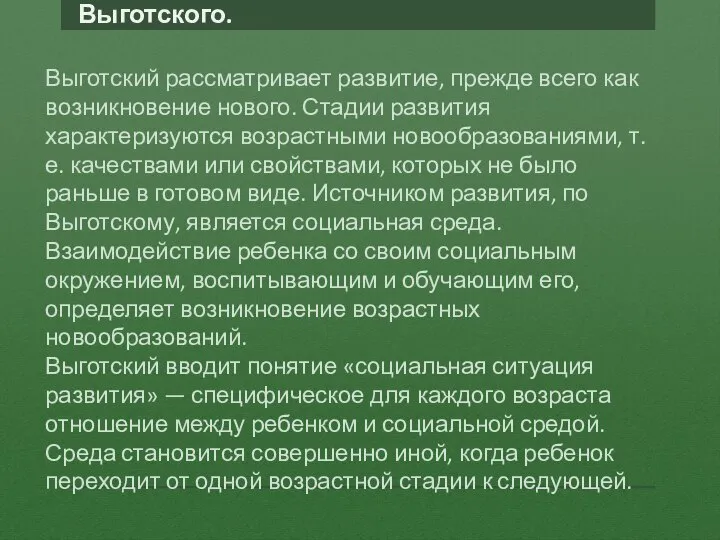 Выготского.

Выготский рассматривает развитие, прежде всего как возникновение нового. Стадии развития характеризуются возрастными новообразованиями, т. е. качествами или свойствами, которых не было раньше в готовом виде. Источником развития, по Выготскому, является социальная среда. Взаимодействие ребенка со своим социальным окружением, воспитывающим и обучающим его, определяет возникновение возрастных новообразований.
Выготский вводит понятие «социальная ситуация развития» — специфическое для каждого возраста отношение между ребенком и социальной средой. Среда становится совершенно иной, когда ребенок переходит от одной возрастной стадии к следующей.